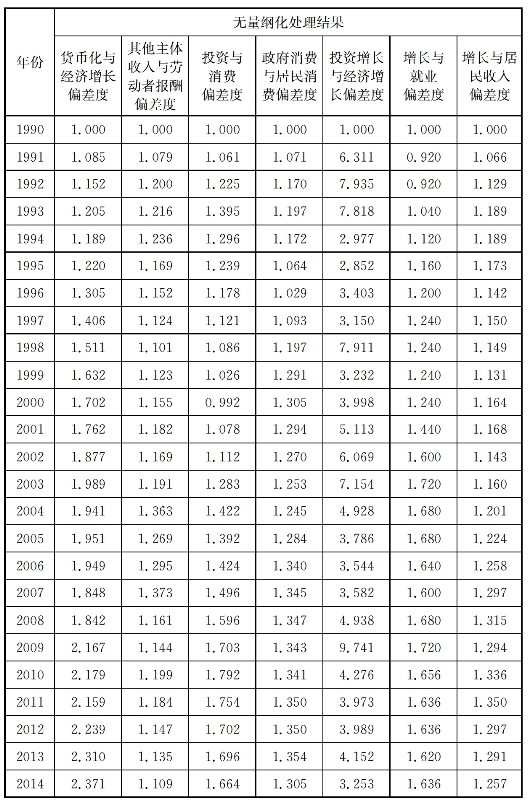 | 年份 | 无量纲化处理结果 | | | | | | |
|---|---|---|---|---|---|---|---|
| | 货币化与经济增长偏差度 | 其他主体收入与劳动者报酬偏差度 | 投资与消费偏差度 | 政府消费与居民消费偏差度 | 投资增长与经济增长偏差度 | 增长与就业偏差度 | 增长与居民收入偏差度 |
| 1990 | 1.000 | 1.000 | 1.000 | 1.000 | 1.000 | 1.000 | 1.000 |
| 1991 | 1.085 | 1.079 | 1.061 | 1.071 | 6.311 | 0.920 | 1.066 |
| 1992 | 1.152 | 1.200 | 1.225 | 1.170 | 7.935 | 0.920 | 1.129 |
| 1993 | 1.205 | 1.216 | 1.395 | 1.197 | 7.818 | 1.040 | 1.189 |
| 1994 | 1.189 | 1.236 | 1.296 | 1.172 | 2.977 | 1.120 | 1.189 |
| 1995 | 1.220 | 1.169 | 1.239 | 1.064 | 2.852 | 1.160 | 1.173 |
| 1996 | 1.305 | 1.152 | 1.178 | 1.029 | 3.403 | 1.200 | 1.142 |
| 1997 | 1.406 | 1.124 | 1.121 | 1.093 | 3.150 | 1.240 | 1.150 |
| 1998 | 1.511 | 1.101 | 1.086 | 1.197 | 7.911 | 1.240 | 1.149 |
| 1999 | 1.632 | 1.123 | 1.026 | 1.291 | 3.232 | 1.240 | 1.131 |
| 2000 | 1.702 | 1.155 | 0.992 | 1.305 | 3.998 | 1.240 | 1.164 |
| 2001 | 1.762 | 1.182 | 1.078 | 1.294 | 5.113 | 1.440 | 1.168 |
| 2002 | 1.877 | 1.169 | 1.112 | 1.270 | 6.069 | 1.600 | 1.143 |
| 2003 | 1.989 | 1.191 | 1.283 | 1.253 | 7.154 | 1.720 | 1.160 |
| 2004 | 1.941 | 1.363 | 1.422 | 1.245 | 4.928 | 1.680 | 1.201 |
| 2005 | 1.951 | 1.269 | 1.392 | 1.284 | 3.786 | 1.680 | 1.224 |
| 2006 | 1.949 | 1.295 | 1.424 | 1.340 | 3.544 | 1.640 | 1.258 |
| 2007 | 1.848 | 1.373 | 1.496 | 1.345 | 3.582 | 1.600 | 1.297 |
| 2008 | 1.842 | 1.161 | 1.596 | 1.347 | 4.938 | 1.680 | 1.315 |
| 2009 | 2.167 | 1.144 | 1.703 | 1.343 | 9.741 | 1.720 | 1.294 |
| 2010 | 2.179 | 1.199 | 1.792 | 1.341 | 4.276 | 1.656 | 1.336 |
| 2011 | 2.159 | 1.184 | 1.754 | 1.350 | 3.973 | 1.636 | 1.350 |
| 2012 | 2.239 | 1.147 | 1.702 | 1.350 | 3.989 | 1.636 | 1.297 |
| 2013 | 2.310 | 1.135 | 1.696 | 1.354 | 4.152 | 1.620 | 1.291 |
| 2014 | 2.371 | 1.109 | 1.664 | 1.305 | 3.253 | 1.636 | 1.257 |